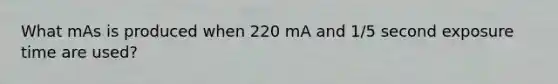 What mAs is produced when 220 mA and 1/5 second exposure time are used?